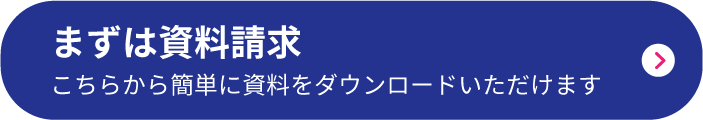 まずは資料請求

こちらから簡単に資料をダウンロードいただけます